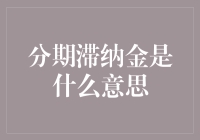 分期滞纳金是什么意思